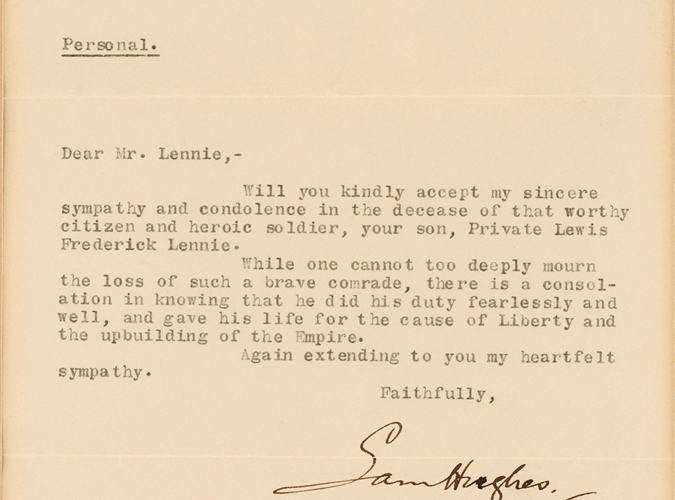 Personal.

Dear Mr. Lennie,-

Will you kindly accept my sincere sympathy and condolence in the decease of that worthy citizen and heroic soldier, your son, Private Lewis Frederick Lennie.

While one cannot too deeply mourn the loss of such a brave comrade, there is a consolation in knowing that he did his duty fearlessly and well, and gave his life for the cause of Liberty and the upbuilding of the Empire.

Again extending to you my heartfelt sympathy.

Faithfully,

Sam Hughes.